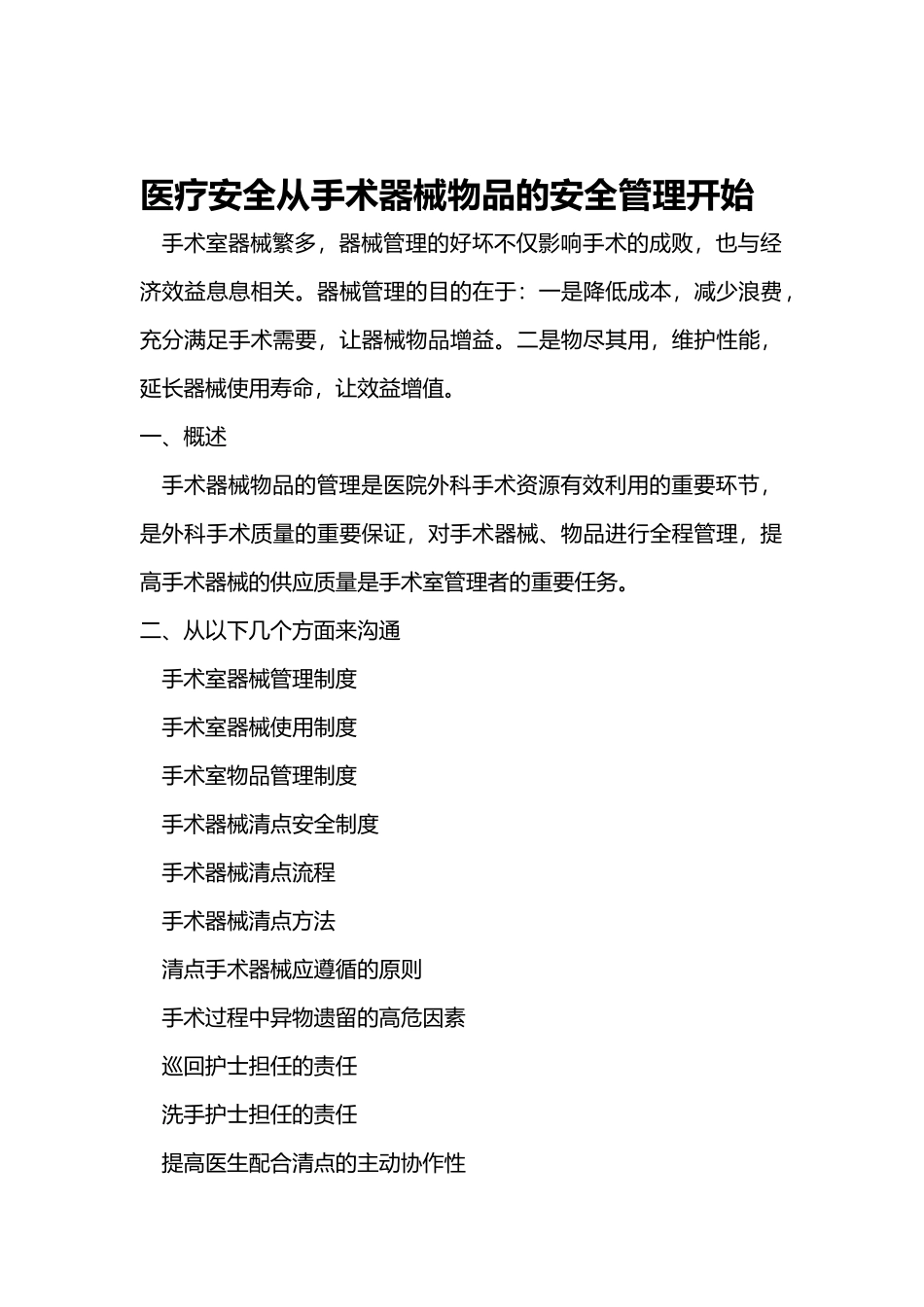 医疗安全从手术器械物品的安全管理开始

手术室器械繁多，器械管理的好坏不仅影响手术的成败，也与经济效益息息相关。器械管理的目的在于：一是降低成本，减少浪费，充分满足手术需要，让器械物品增益。二是物尽其用，维护性能，延长器械使用寿命，让效益增值。

一、概述

手术器械物品的管理是医院外科手术资源有效利用的重要环节，是外科手术质量的重要保证，对手术器械、物品进行全程管理，提高手术器械的供应质量是手术室管理者的重要任务。

二、从以下几个方面来沟通

手术室器械管理制度

手术室器械使用制度

手术室物品管理制度

手术器械清点安全制度

手术器械清点流程

手术器械清点方法

清点手术器械应遵循的原则

手术过程中异物遗留的高危因素

巡回护士担任的责任

洗手护士担任的责任

提高医生配合清点的主动协作性